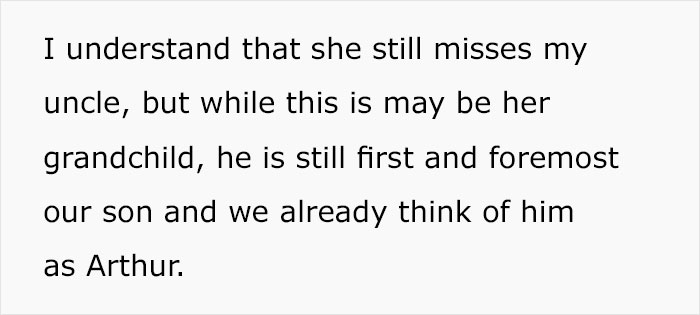 I understand that she still misses my uncle, but while this is may be her grandchild, he is still first and foremost our son and we already think of him as Arthur.